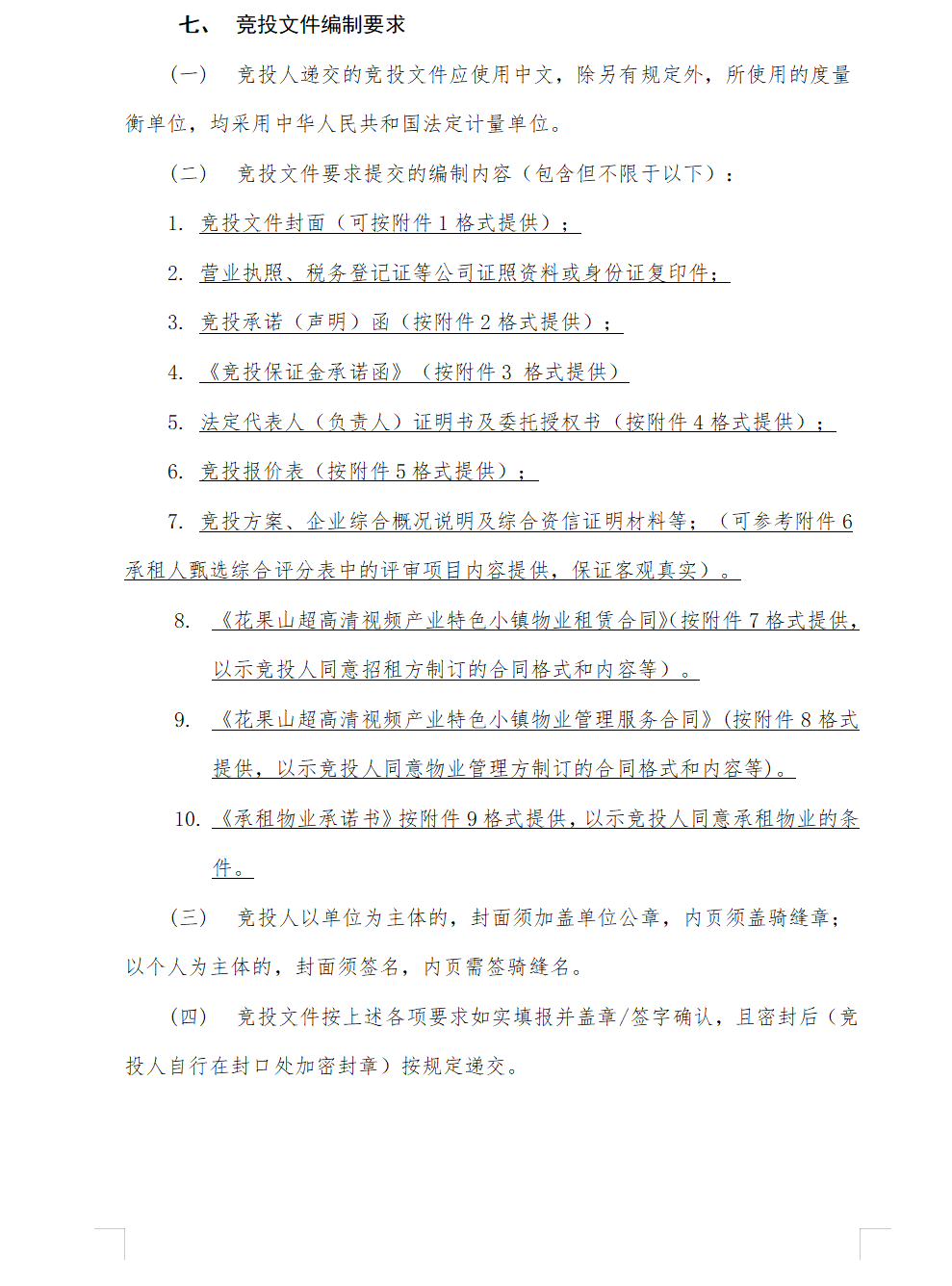 七、 竞投文件编制要求

（一） 竞投人递交的竞投文件应使用中文，除另有规定外，所使用的度量衡单位，均采用中华人民共和国法定计量单位。

（二） 竞投文件要求提交的编制内容（包含但不限于以下）：

1. 竞投文件封面（可按附件 1 格式提供）；

2. 营业执照、税务登记证等公司证照资料或身份证复印件；

3. 竞投承诺（声明）函（按附件 2 格式提供）；

4. 《竞投保证金承诺函》（按附件 3 格式提供）

5. 法定代表人（负责人）证明书及委托授权书（按附件 4 格式提供）；

6. 竞投报价表（按附件 5 格式提供）；

7. 竞投方案、企业综合概况说明及综合资信证明材料等；（可参考附件 6 承租人甄选综合评分表中的评审项目内容提供，保证客观真实）。

8. 《花果山超高清视频产业特色小镇物业租赁合同》(按附件 7 格式提供，以示竞投人同意招租方制订的合同格式和内容等）。

9. 《花果山超高清视频产业特色小镇物业管理服务合同》(按附件 8 格式提供，以示竞投人同意物业管理方制订的合同格式和内容等)。

10. 《承租物业承诺书》按附件 9 格式提供，以示竞投人同意承租物业的条件。

（三） 竞投人以单位为主体的，封面须加盖单位公章，内页须盖骑缝章；以个人为主体的，封面须签名，内页需签骑缝名。

（四） 竞投文件按上述各项要求如实填报并盖章/签字确认，且密封后（竞投人自行在封口处加密封章）按规定递交。